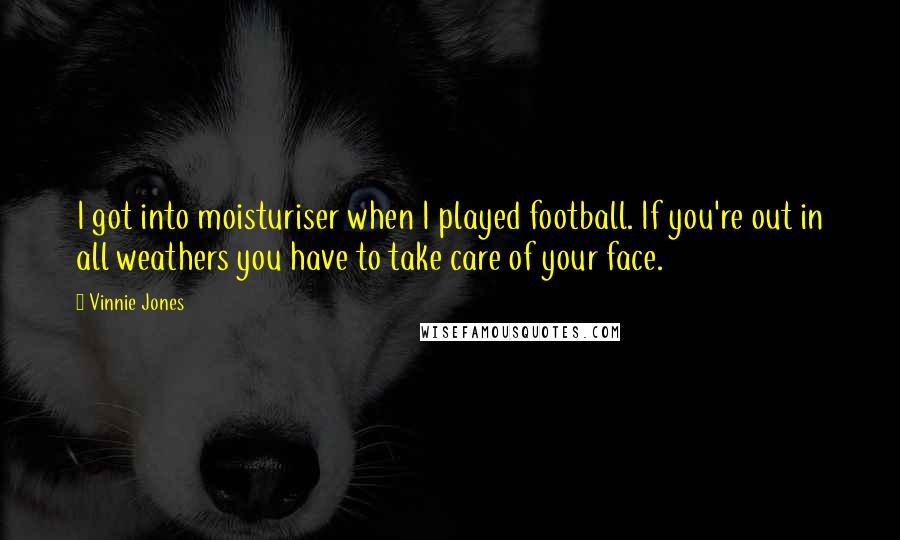 I got into moisturiser when I played football. If you're out in all weathers you have to take care of your face.

Vinnie Jones

WISEFAMOUSQUOTES.COM